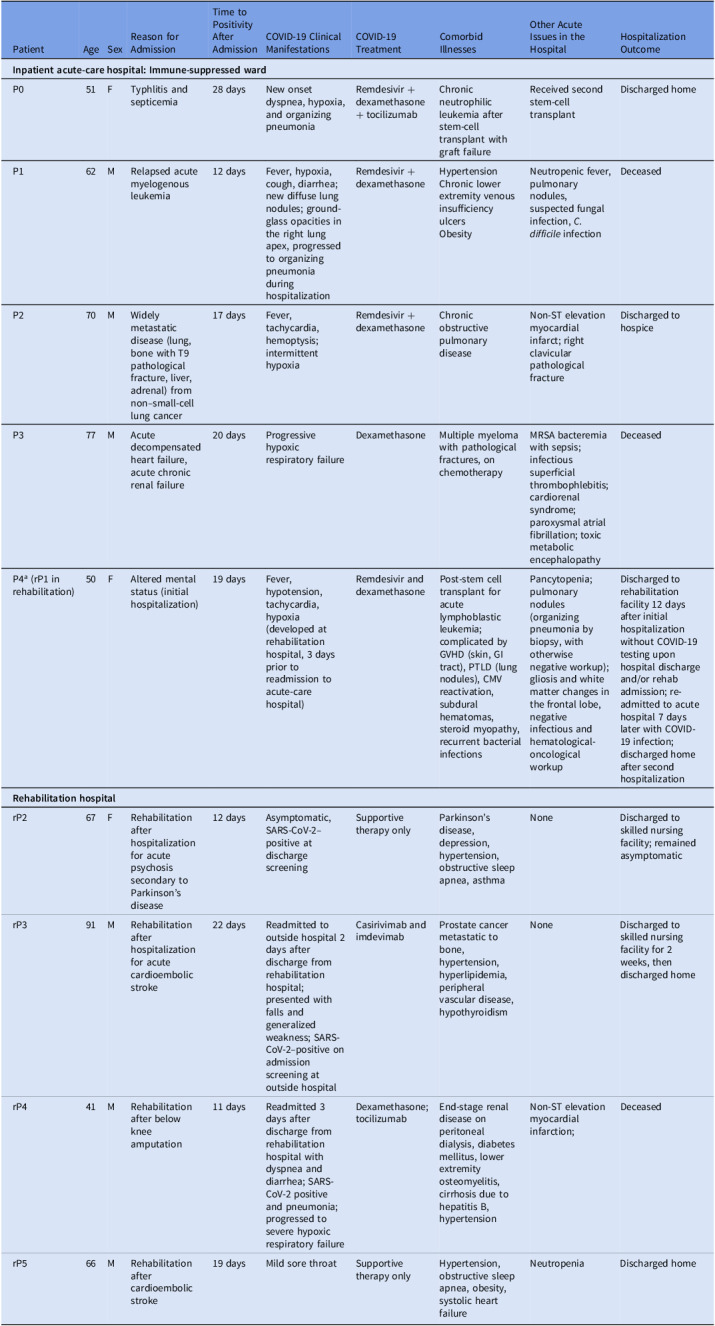 | Patient | Age | Sex | Reason for Admission | Time to Positivity After Admission | COVID-19 Clinical Manifestations | COVID-19 Treatment | Comorbid Illnesses | Other Acute Issues in the Hospital | Hospitalization Outcome |
|---|---|---|---|---|---|---|---|---|---|
| Inpatient acute-care hospital: Immune-suppressed ward | | | | | | | | | |
| P0 | 51 | F | Typhlitis and septicemia | 28 days | New onset dyspnea, hypoxia, and organizing pneumonia | Remdesivir + dexamethasone + tocilizumab | Chronic neutrophilic leukemia after stem-cell transplant with graft failure | Received second stem-cell transplant | Discharged home |
| P1 | 62 | M | Relapsed acute myelogenous leukemia | 12 days | Fever, hypoxia, cough, diarrhea; new diffuse lung nodules; ground-glass opacities in the right lung apex, progressed to organizing pneumonia during hospitalization | Remdesivir + dexamethasone | Hypertension Chronic lower extremity venous insufficiency ulcers Obesity | Neutropenic fever, pulmonary nodules, suspected fungal infection, C. difficile infection | Deceased |
| P2 | 70 | M | Widely metastatic disease (lung, bone with T9 pathological fracture, liver, adrenal) from non–small-cell lung cancer | 17 days | Fever, tachycardia, hemoptysis; intermittent hypoxia | Remdesivir + dexamethasone | Chronic obstructive pulmonary disease | Non-ST elevation myocardial infarct; right clavicular pathological fracture | Discharged to hospice |
| P3 | 77 | M | Acute decompensated heart failure, acute chronic renal failure | 20 days | Progressive hypoxic respiratory failure | Dexamethasone | Multiple myeloma with pathological fractures, on chemotherapy | MRSA bacteremia with sepsis; infectious superficial thrombophlebitis; cardiorenal syndrome; paroxysmal atrial fibrillation; toxic metabolic encephalopathy | Deceased |
| P4$^{a}$ (rP1 in rehabilitation) | 50 | F | Altered mental status (initial hospitalization) | 19 days | Fever, hypotension, tachycardia, hypoxia (developed at rehabilitation hospital, 3 days prior to readmission to acute-care hospital) | Remdesivir and dexamethasone | Post-stem cell transplant for acute lymphoblastic leukemia; complicated by GVHD (skin, GI tract), PTLD (lung nodules), CMV reactivation, subdural hematomas, steroid myopathy, recurrent bacterial infections | Pancytopenia; pulmonary nodules (organizing pneumonia by biopsy, with otherwise negative workup); gliosis and white matter changes in the frontal lobe, negative infectious and hematological-oncological workup | Discharged to rehabilitation facility 12 days after initial hospitalization without COVID-19 testing upon hospital discharge and/or rehab admission; re-admitted to acute hospital 7 days later with COVID-19 infection; discharged home after second hospitalization |
| Rehabilitation hospital | | | | | | | | | |
| rP2 | 67 | F | Rehabilitation after hospitalization for acute psychosis secondary to Parkinson's disease | 12 days | Asymptomatic, SARS-CoV-2–positive at discharge screening | Supportive therapy only | Parkinson's disease, depression, hypertension, obstructive sleep apnea, asthma | None | Discharged to skilled nursing facility; remained asymptomatic |
| rP3 | 91 | M | Rehabilitation after hospitalization for acute cardioembolic stroke | 22 days | Readmitted to outside hospital 2 days after discharge from rehabilitation hospital; presented with falls and generalized weakness; SARS-CoV-2–positive on admission screening at outside hospital | Casirivimab and imdevimab | Prostate cancer metastatic to bone, hypertension, hyperlipidemia, peripheral vascular disease, hypothyroidism | None | Discharged to skilled nursing facility for 2 weeks, then discharged home |
| rP4 | 41 | M | Rehabilitation after below knee amputation | 11 days | Readmitted 3 days after discharge from rehabilitation hospital with dyspnea and diarrhea; SARS-CoV-2 positive and pneumonia; progressed to severe hypoxic respiratory failure | Dexamethasone; tocilizumab | End-stage renal disease on peritoneal dialysis, diabetes mellitus, lower extremity osteomyelitis, cirrhosis due to hepatitis B, hypertension | Non-ST elevation myocardial infarction; | Deceased |
| rP5 | 66 | M | Rehabilitation after cardioembolic stroke | 19 days | Mild sore throat | Supportive therapy only | Hypertension, obstructive sleep apnea, obesity, systolic heart failure | Neutropenia | Discharged home |